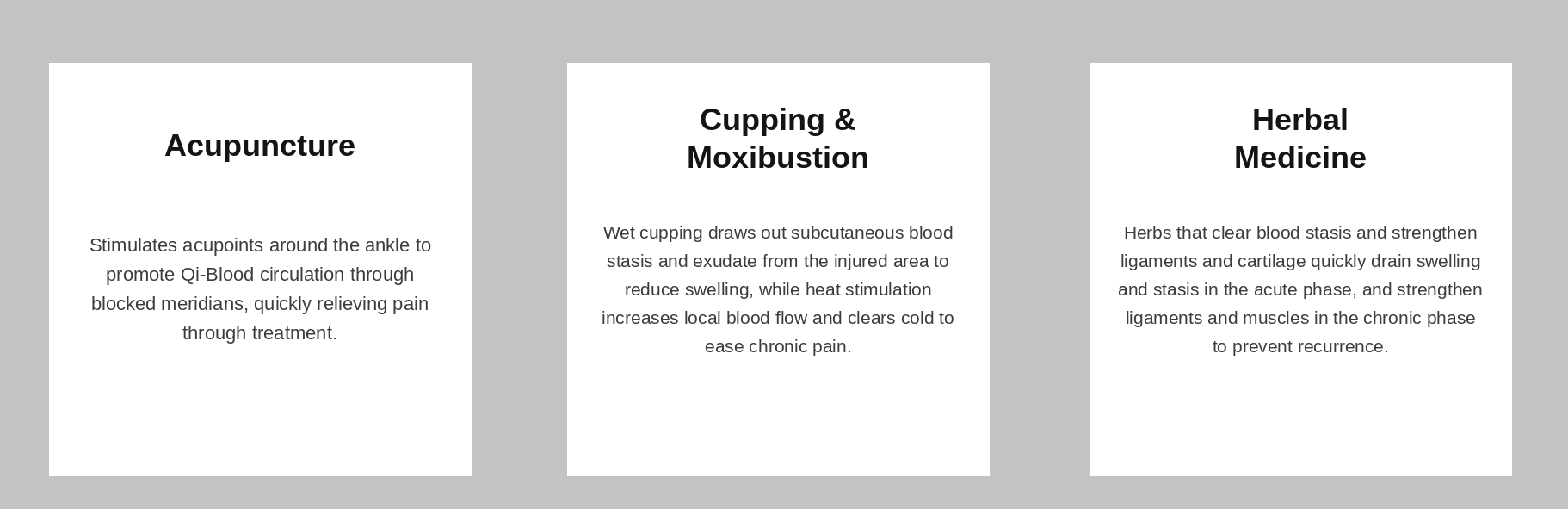 Acupuncture

Stimulates acupoints around the ankle to promote Qi-Blood circulation through blocked meridians, quickly relieving pain through treatment.

Cupping &
Moxibustion

Wet cupping draws out subcutaneous blood stasis and exudate from the injured area to reduce swelling, while heat stimulation increases local blood flow and clears cold to ease chronic pain.

Herbal
Medicine

Herbs that clear blood stasis and strengthen ligaments and cartilage quickly drain swelling and stasis in the acute phase, and strengthen ligaments and muscles in the chronic phase to prevent recurrence.